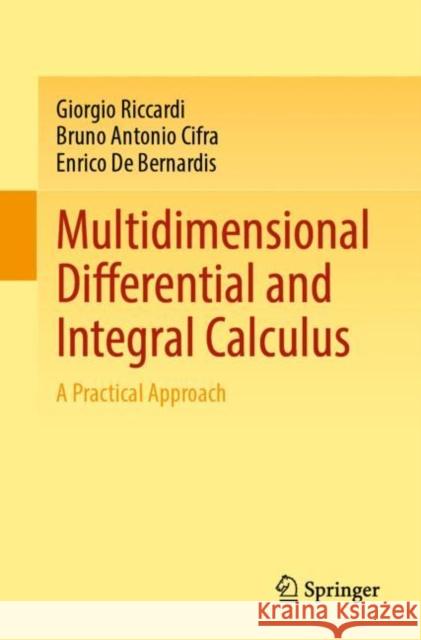 Giorgio Riccardi
Bruno Antonio Cifra
Enrico De Bernardis

Multidimensional Differential and Integral Calculus

A Practical Approach

Springer